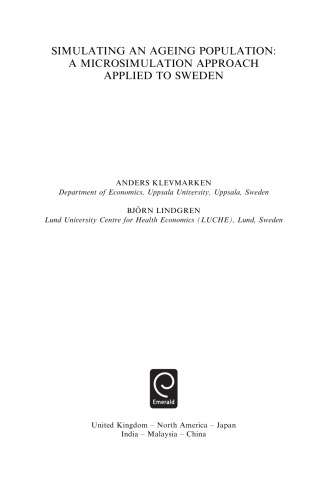 SIMULATING AN AGEING POPULATION: A MICROSIMULATION APPROACH APPLIED TO SWEDEN

ANDERS KLEVMARKEN
Department of Economics, Uppsala University, Uppsala, Sweden

BJÖRN LINDGREN
Lund University Centre for Health Economics (LUCHE), Lund, Sweden

Emerald

United Kingdom – North America – Japan
India – Malaysia – China